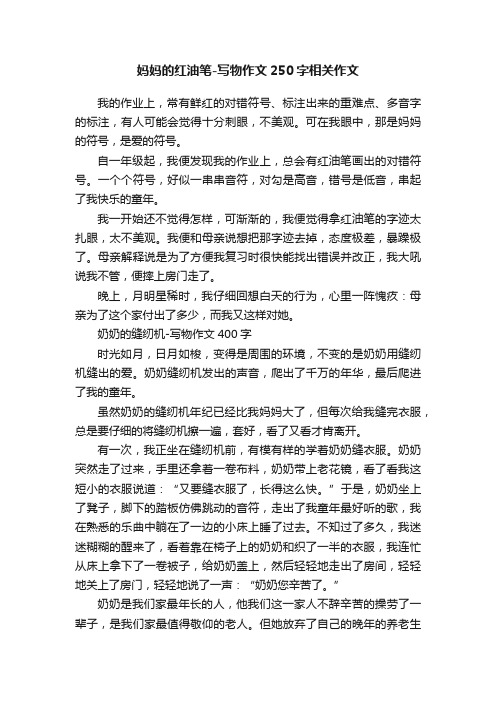 妈妈的红油笔-写物作文250字相关作文

我的作业上，常有鲜红的对错符号、标注出来的重难点、多音字的标注，有人可能会觉得十分刺眼，不美观。可在我眼中，那是妈妈的符号，是爱的符号。

自一年级起，我便发现我的作业上，总会有红油笔画出的对错符号。一个个符号，好似一串串音符，对勾是高音，错号是低音，串起了我快乐的童年。

我一开始还不觉得怎样，可渐渐的，我便觉得拿红油笔的字迹太扎眼，太不美观。我便和母亲说想把那字迹去掉，态度极差，暴躁极了。母亲解释说是为了方便我复习时很快能找出错误并改正，我大吼说我不管，便摔上房门走了。

晚上，月明星稀时，我仔细回想白天的行为，心里一阵愧疚：母亲为了这个家付出了多少，而我又这样对她。

奶奶的缝纫机-写物作文400字

时光如月，日月如梭，变得是周围的环境，不变的是奶奶用缝纫机缝出的爱。奶奶缝纫机发出的声音，爬出了千万的年华，最后爬进了我的童年。

虽然奶奶的缝纫机年纪已经比我妈妈大了，但每次给我缝完衣服，总是要仔细的将缝纫机擦一遍，套好，看了又看才肯离开。

有一次，我正坐在缝纫机前，有模有样的学着奶奶缝衣服。奶奶突然走了过来，手里还拿着一卷布料，奶奶带上老花镜，看了看我这短小的衣服说道：“又要缝衣服了，长得这么快。”于是，奶奶坐上了凳子，脚下的踏板仿佛跳动的音符，走出了我童年最好听的歌，我在熟悉的乐曲中躺在了一边的小床上睡了过去。不知过了多久，我迷迷糊糊的醒来了，看着靠在椅子上的奶奶和织了一半的衣服，我连忙从床上拿下了一卷被子，给奶奶盖上，然后轻轻地走出了房间，轻轻地关上了房门，轻轻地说了一声：“奶奶您辛苦了。”

奶奶是我们家最年长的人，他我们这一家人不辞辛苦的操劳了一辈子，是我们家最值得敬仰的老人。但她放弃了自己的晚年的养老生